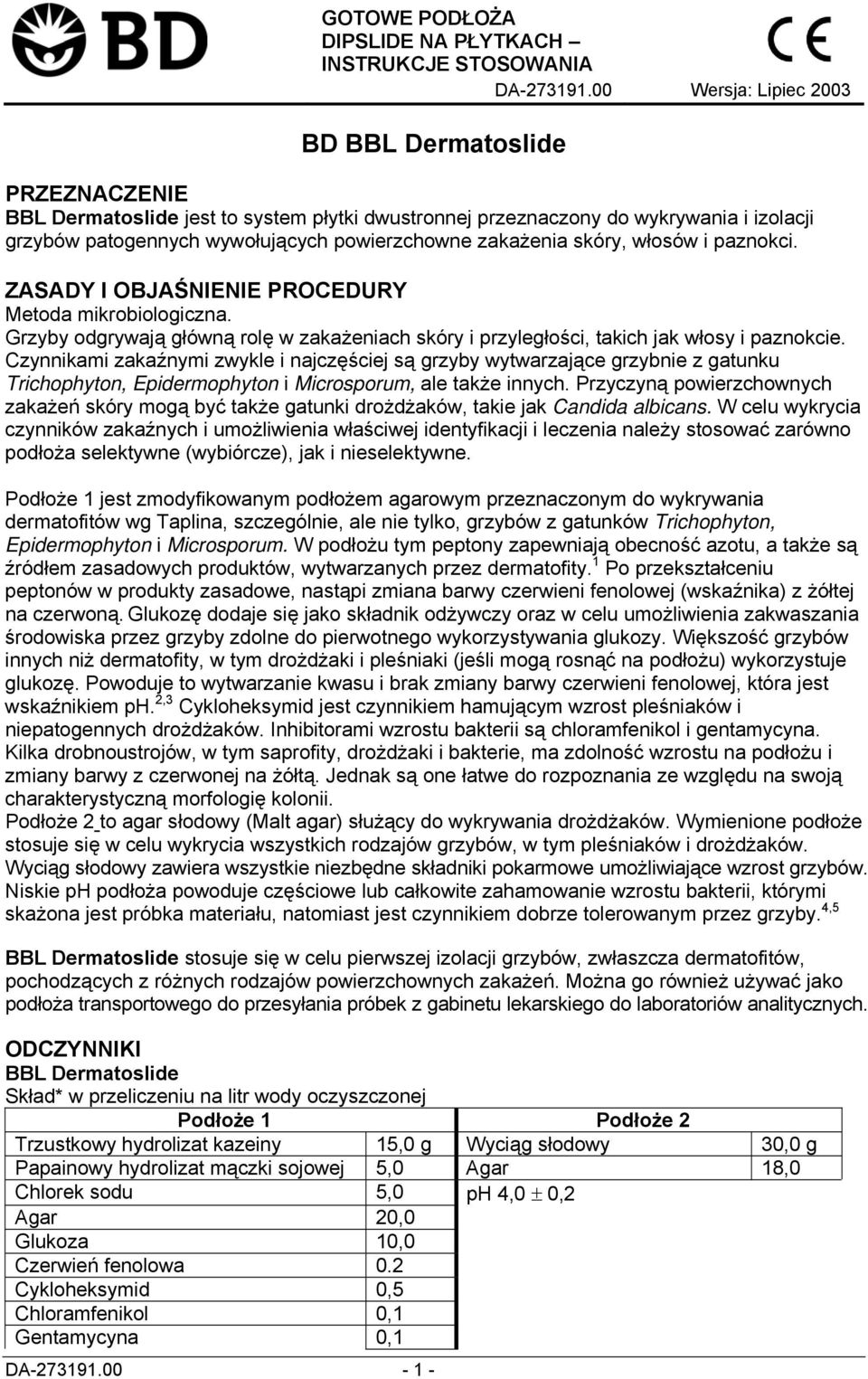 BD

GOTOWE PODŁOŻA
DIPSLIDE NA PŁYTKACH –
INSTRUKCJE STOSOWANIA

CE

DA-273191.00 Wersja: Lipiec 2003

BD BBL Dermatoslide

PRZEZNACZENIE
BBL Dermatoslide jest to system płytki dwustronnej przeznaczony do wykrywania i izolacji grzybów patogennych wywołujących powierzchowne zakażenia skóry, włosów i paznokci.

ZASADY I OBJAŚNIENIE PROCEDURY
Metoda mikrobiologiczna.
Grzyby odgrywają główną rolę w zakażeniach skóry i przyległości, takich jak włosy i paznokcie. Czynnikami zakaźnymi zwykle i najczęściej są grzyby wytwarzające grzybnie z gatunku Trichophyton, Epidermophyton i Microsporum, ale także innych. Przyczyną powierzchownych zakażeń skóry mogą być także gatunki drożdżaków, takie jak Candida albicans. W celu wykrycia czynników zakaźnych i umożliwienia właściwej identyfikacji i leczenia należy stosować zarówno podłoża selektywne (wybiórcze), jak i nieselektywne.

Podłoże 1 jest zmodyfikowanym podłożem agarowym przeznaczonym do wykrywania dermatofitów wg Taplina, szczególnie, ale nie tylko, grzybów z gatunków Trichophyton, Epidermophyton i Microsporum. W podłożu tym peptony zapewniają obecność azotu, a także są źródłem zasadowych produktów, wytwarzanych przez dermatofity.$^{1}$ Po przekształceniu peptonów w produkty zasadowe, nastąpi zmiana barwy czerwieni fenolowej (wskaźnika) z żółtej na czerwoną. Glukozę dodaje się jako składnik odżywczy oraz w celu umożliwienia zakwaszania środowiska przez grzyby zdolne do pierwotnego wykorzystywania glukozy. Większość grzybów innych niż dermatofity, w tym drożdżaki i pleśniaki (jeśli mogą rosnąć na podłożu) wykorzystuje glukozę. Powoduje to wytwarzanie kwasu i brak zmiany barwy czerwieni fenolowej, która jest wskaźnikiem pH.$^{2,3}$ Cykloheksymid jest czynnikiem hamującym wzrost pleśniaków i niepatogennych drożdżaków. Inhibitorami wzrostu bakterii są chloramfenikol i gentamycyna. Kilka drobnoustrojów, w tym saprofity, drożdżaki i bakterie, ma zdolność wzrostu na podłożu i zmiany barwy z czerwonej na żółtą. Jednak są one łatwe do rozpoznania ze względu na swoją charakterystyczną morfologię kolonii.
Podłoże 2 to agar słodowy (Malt agar) służący do wykrywania drożdżaków. Wymienione podłoże stosuje się w celu wykrycia wszystkich rodzajów grzybów, w tym pleśniaków i drożdżaków. Wyciąg słodowy zawiera wszystkie niezbędne składniki pokarmowe umożliwiające wzrost grzybów. Niskie pH podłoża powoduje częściowe lub całkowite zahamowanie wzrostu bakterii, którymi skażona jest próbka materiału, natomiast jest czynnikiem dobrze tolerowanym przez grzyby.$^{4,5}$

BBL Dermatoslide stosuje się w celu pierwszej izolacji grzybów, zwłaszcza dermatofitów, pochodzących z różnych rodzajów powierzchownych zakażeń. Można go również używać jako podłoża transportowego do przesyłania próbek z gabinetu lekarskiego do laboratoriów analitycznych.

ODCZYNNIKI
BBL Dermatoslide
Skład* w przeliczeniu na litr wody oczyszczonej

| Podłoże 1 | | Podłoże 2 | |
|---|---|---|---|
| Trzustkowy hydrolizat kazeiny | 15,0 g | Wyciąg słodowy | 30,0 g |
| Papainowy hydrolizat mączki sojowej | 5,0 | Agar | 18,0 |
| Chlorek sodu | 5,0 | pH 4,0 $\pm$ 0,2 | |
| Agar | 20,0 | | |
| Glukoza | 10,0 | | |
| Czerwień fenolowa | 0.2 | | |
| Cykloheksymid | 0,5 | | |
| Chloramfenikol | 0,1 | | |
| Gentamycyna | 0,1 | | |

DA-273191.00 - 1 -